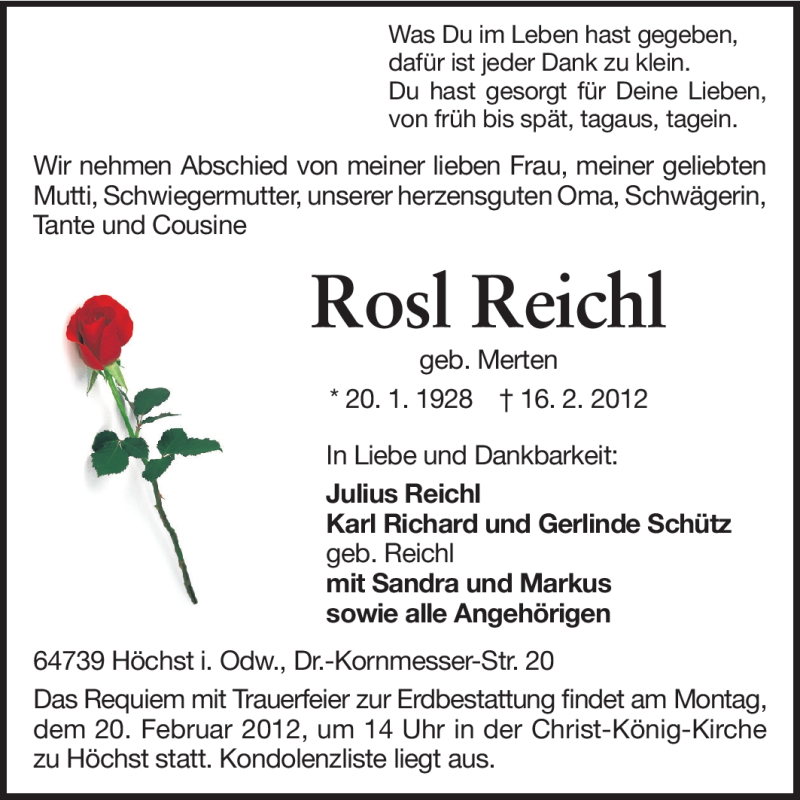 Was Du im Leben hast gegeben,
dafür ist jeder Dank zu klein.
Du hast gesorgt für Deine Lieben,
von früh bis spät, tagaus, tagein.

Wir nehmen Abschied von meiner lieben Frau, meiner geliebten Mutti, Schwiegermutter, unserer herzensguten Oma, Schwägerin, Tante und Cousine

Rosl Reichl

geb. Merten

* 20. 1. 1928 † 16. 2. 2012

In Liebe und Dankbarkeit:

Julius Reichl
Karl Richard und Gerlinde Schütz
geb. Reichl
mit Sandra und Markus
sowie alle Angehörigen

64739 Höchst i. Odw., Dr.-Kornmesser-Str. 20

Das Requiem mit Trauerfeier zur Erdbestattung findet am Montag, dem 20. Februar 2012, um 14 Uhr in der Christ-König-Kirche zu Höchst statt. Kondolenzliste liegt aus.